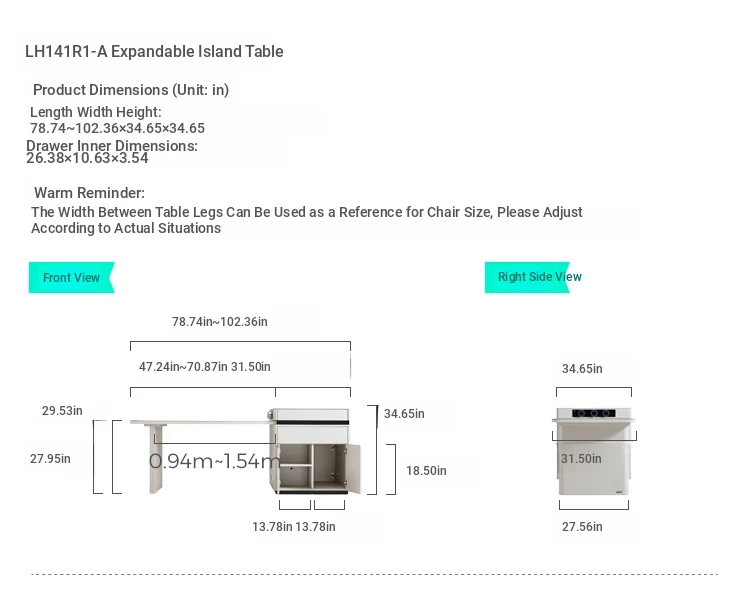 LH141R1-A Expandable Island Table

Product Dimensions (Unit: in)

Length Width Height:
78.74~102.36×34.65×34.65
Drawer Inner Dimensions:
26.38×10.63×3.54

Warm Reminder:
The Width Between Table Legs Can Be Used as a Reference for Chair Size, Please Adjust According to Actual Situations

Front View

Right Side View

78.74in~102.36in

47.24in~70.87in 31.50in

29.53in

27.95in

0.94m~1.54m

34.65in

18.50in

13.78in 13.78in

34.65in

31.50in

27.56in